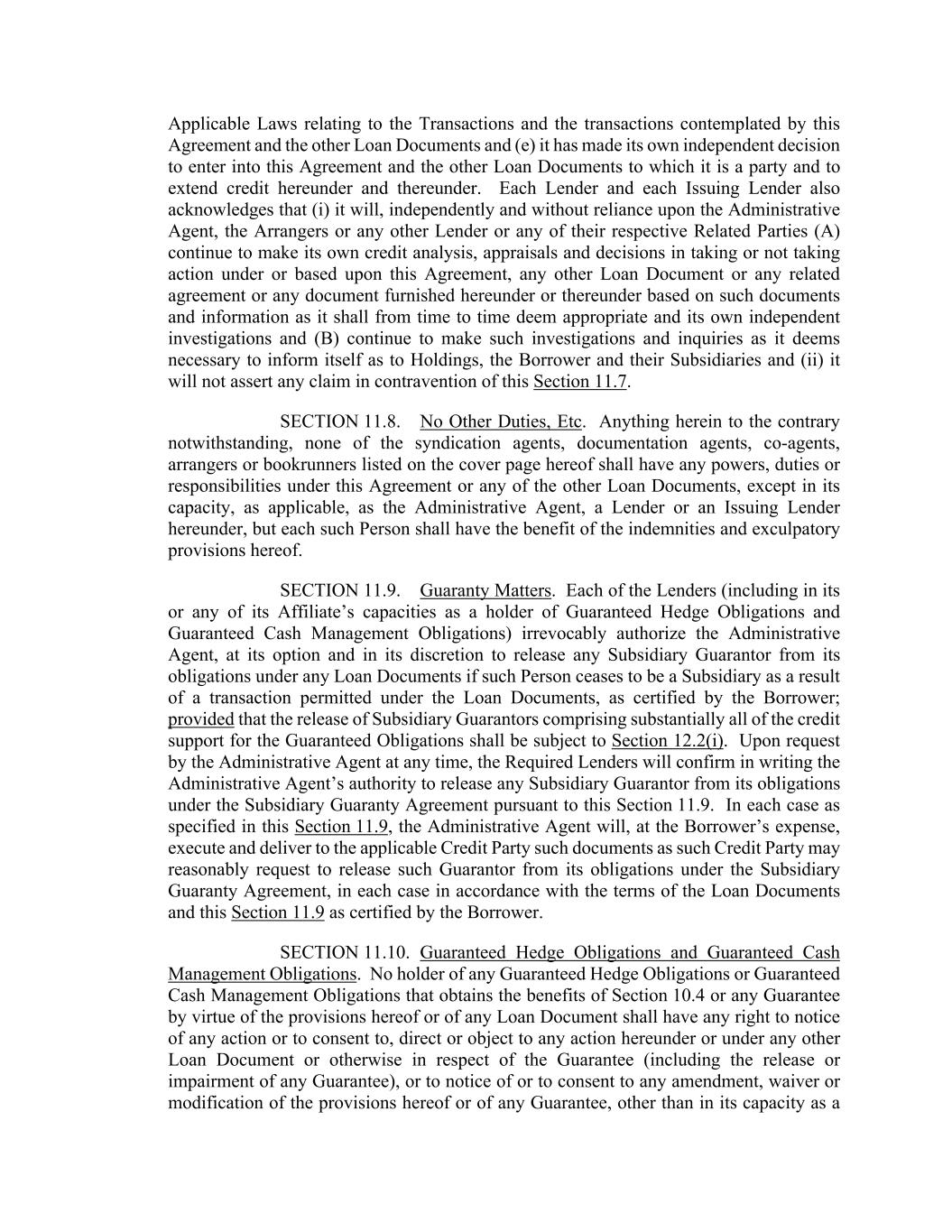 Applicable Laws relating to the Transactions and the transactions contemplated by this Agreement and the other Loan Documents and (e) it has made its own independent decision to enter into this Agreement and the other Loan Documents to which it is a party and to extend credit hereunder and thereunder. Each Lender and each Issuing Lender also acknowledges that (i) it will, independently and without reliance upon the Administrative Agent, the Arrangers or any other Lender or any of their respective Related Parties (A) continue to make its own credit analysis, appraisals and decisions in taking or not taking action under or based upon this Agreement, any other Loan Document or any related agreement or any document furnished hereunder or thereunder based on such documents and information as it shall from time to time deem appropriate and its own independent investigations and (B) continue to make such investigations and inquiries as it deems necessary to inform itself as to Holdings, the Borrower and their Subsidiaries and (ii) it will not assert any claim in contravention of this Section 11.7.

SECTION 11.8. No Other Duties, Etc. Anything herein to the contrary notwithstanding, none of the syndication agents, documentation agents, co-agents, arrangers or bookrunners listed on the cover page hereof shall have any powers, duties or responsibilities under this Agreement or any of the other Loan Documents, except in its capacity, as applicable, as the Administrative Agent, a Lender or an Issuing Lender hereunder, but each such Person shall have the benefit of the indemnities and exculpatory provisions hereof.

SECTION 11.9. Guaranty Matters. Each of the Lenders (including in its or any of its Affiliate's capacities as a holder of Guaranteed Hedge Obligations and Guaranteed Cash Management Obligations) irrevocably authorize the Administrative Agent, at its option and in its discretion to release any Subsidiary Guarantor from its obligations under any Loan Documents if such Person ceases to be a Subsidiary as a result of a transaction permitted under the Loan Documents, as certified by the Borrower; provided that the release of Subsidiary Guarantors comprising substantially all of the credit support for the Guaranteed Obligations shall be subject to Section 12.2(i). Upon request by the Administrative Agent at any time, the Required Lenders will confirm in writing the Administrative Agent's authority to release any Subsidiary Guarantor from its obligations under the Subsidiary Guaranty Agreement pursuant to this Section 11.9. In each case as specified in this Section 11.9, the Administrative Agent will, at the Borrower's expense, execute and deliver to the applicable Credit Party such documents as such Credit Party may reasonably request to release such Guarantor from its obligations under the Subsidiary Guaranty Agreement, in each case in accordance with the terms of the Loan Documents and this Section 11.9 as certified by the Borrower.

SECTION 11.10. Guaranteed Hedge Obligations and Guaranteed Cash Management Obligations. No holder of any Guaranteed Hedge Obligations or Guaranteed Cash Management Obligations that obtains the benefits of Section 10.4 or any Guarantee by virtue of the provisions hereof or of any Loan Document shall have any right to notice of any action or to consent to, direct or object to any action hereunder or under any other Loan Document or otherwise in respect of the Guarantee (including the release or impairment of any Guarantee), or to notice of or to consent to any amendment, waiver or modification of the provisions hereof or of any Guarantee, other than in its capacity as a